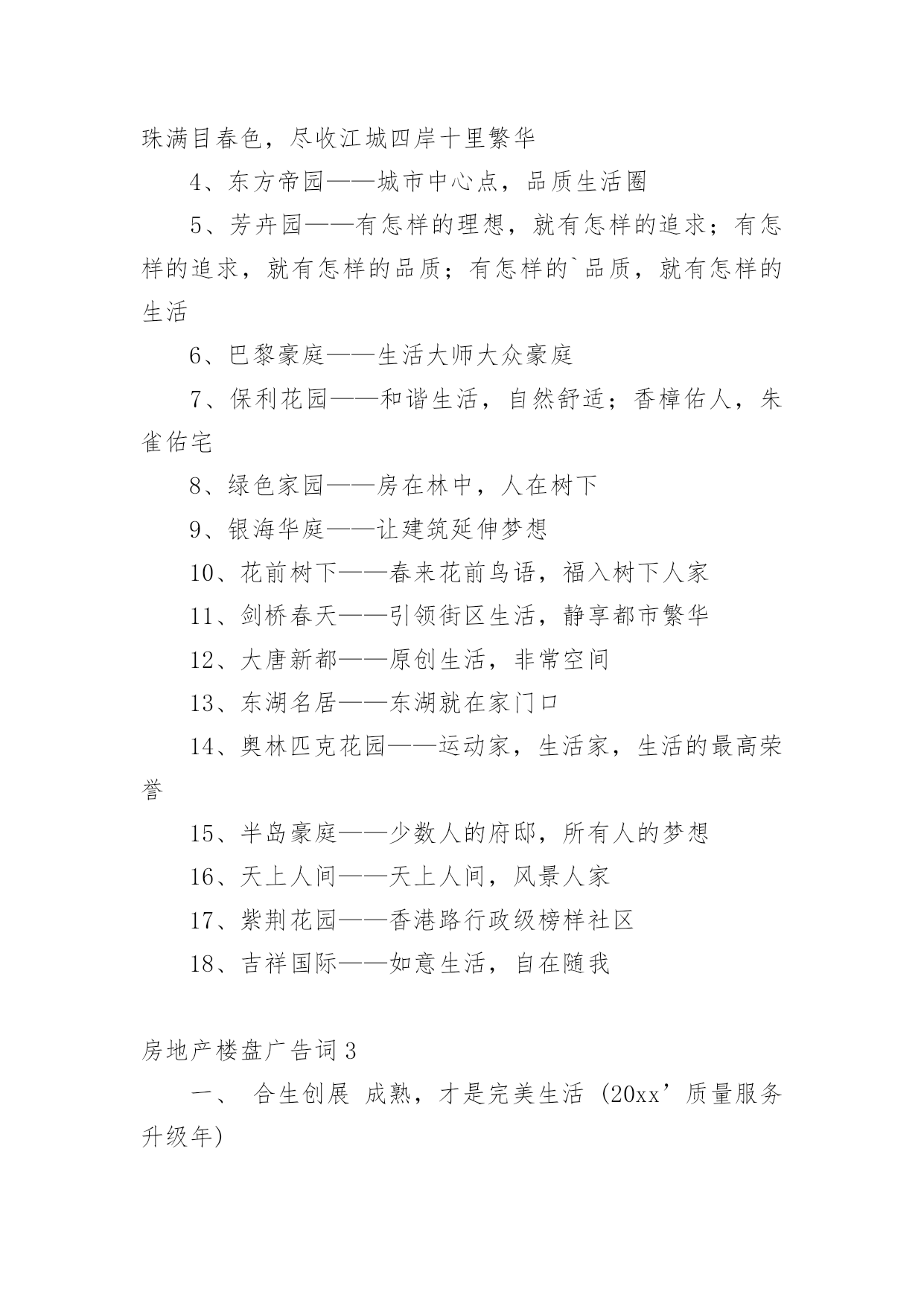 珠满目春色，尽收江城四岸十里繁华

4、东方帝园——城市中心点，品质生活圈

5、芳卉园——有怎样的理想，就有怎样的追求；有怎样的追求，就有怎样的品质；有怎样的`品质，就有怎样的生活

6、巴黎豪庭——生活大师大众豪庭

7、保利花园——和谐生活，自然舒适；香樟佑人，朱雀佑宅

8、绿色家园——房在林中，人在树下

9、银海华庭——让建筑延伸梦想

10、花前树下——春来花前鸟语，福入树下人家

11、剑桥春天——引领街区生活，静享都市繁华

12、大唐新都——原创生活，非常空间

13、东湖名居——东湖就在家门口

14、奥林匹克花园——运动家，生活家，生活的最高荣誉

15、半岛豪庭——少数人的府邸，所有人的梦想

16、天上人间——天上人间，风景人家

17、紫荆花园——香港路行政级榜样社区

18、吉祥国际——如意生活，自在随我

房地产楼盘广告词3

一、 合生创展 成熟，才是完美生活 (20xx’质量服务升级年)